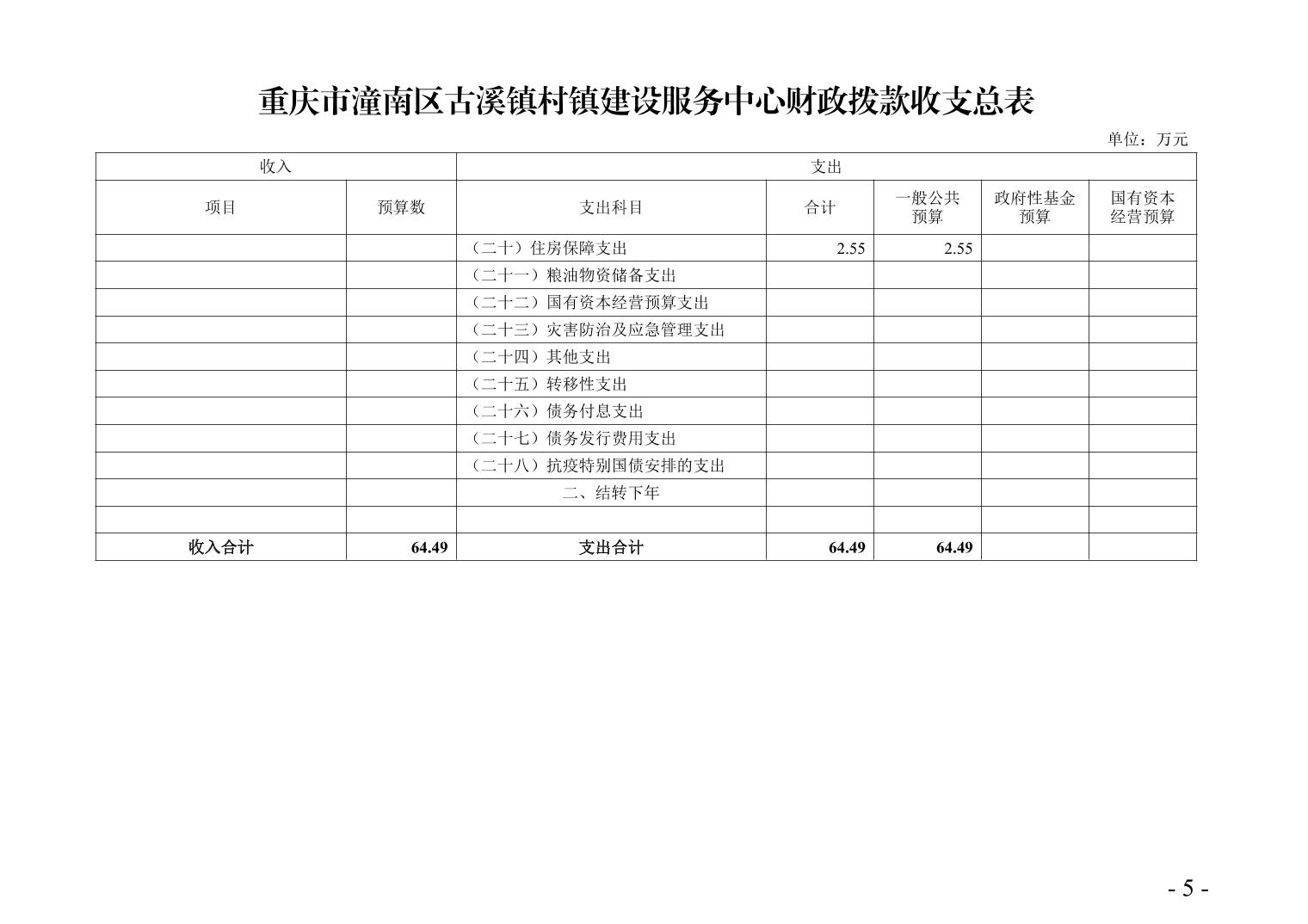 重庆市潼南区古溪镇村镇建设服务中心财政拨款收支总表

单位：万元

| 收入 | | 支出 | | | | |
|---|---|---|---|---|---|---|
| 项目 | 预算数 | 支出科目 | 合计 | 一般公共预算 | 政府性基金预算 | 国有资本经营预算 |
| | | （二十）住房保障支出 | 2.55 | 2.55 | | |
| | | （二十一）粮油物资储备支出 | | | | |
| | | （二十二）国有资本经营预算支出 | | | | |
| | | （二十三）灾害防治及应急管理支出 | | | | |
| | | （二十四）其他支出 | | | | |
| | | （二十五）转移性支出 | | | | |
| | | （二十六）债务付息支出 | | | | |
| | | （二十七）债务发行费用支出 | | | | |
| | | （二十八）抗疫特别国债安排的支出 | | | | |
| | | 二、结转下年 | | | | |
| | | | | | | |
| 收入合计 | 64.49 | 支出合计 | 64.49 | 64.49 | | |

- 5 -